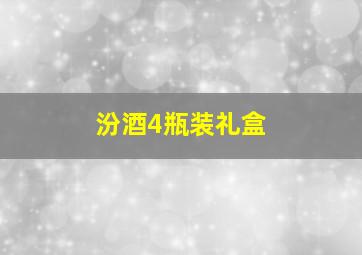 汾酒4瓶装礼盒